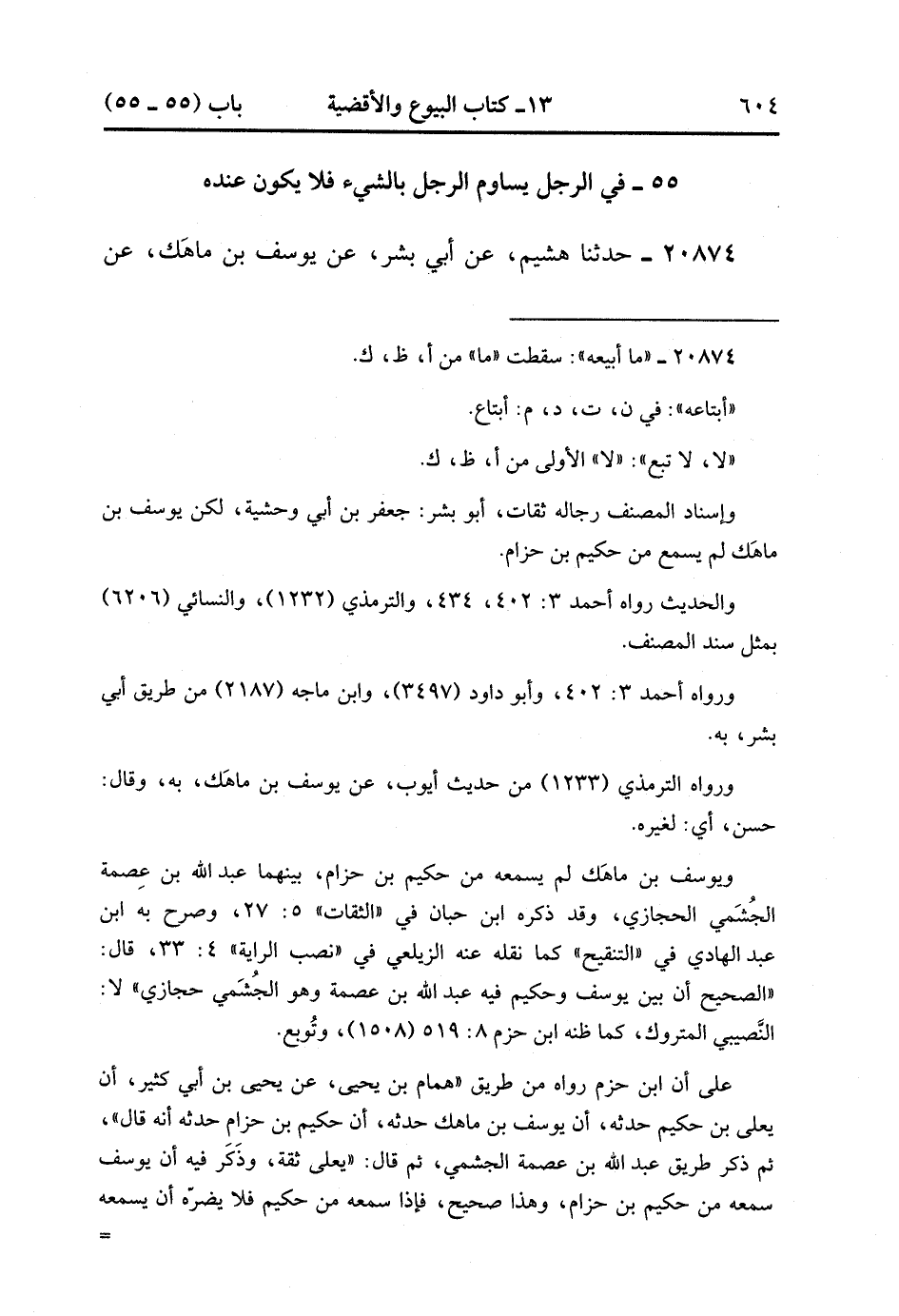 ٦٠٤ ١٣ـ كتاب البيوع والأقضية باب (٥٥ ـ ٥٥)

٥٥ ـ في الرجل يساوم الرجل بالشيء فلا يكون عنده

٢٠٨٧٤ ـ حدثنا هشيم، عن أبي بشر، عن يوسف بن ماهَك، عن

٢٠٨٧٤ ـ «ما أبيعه»: سقطت «ما» من أ، ظ، ك.

«أبتاعه»: في ن، ت، د، م: أبتاع.

«لا، لا تبع»: «لا» الأولى من أ، ظ، ك.

وإسناد المصنف رجاله ثقات، أبو بشر: جعفر بن أبي وحشية، لكن يوسف بن ماهَك لم يسمع من حكيم بن حزام.

والحديث رواه أحمد ٣: ٤٠٢، ٤٣٤، والترمذي (١٢٣٢)، والنسائي (٦٢٠٦) بمثل سند المصنف.

ورواه أحمد ٣: ٤٠٢، وأبو داود (٣٤٩٧)، وابن ماجه (٢١٨٧) من طريق أبي بشر، به.

ورواه الترمذي (١٢٣٣) من حديث أيوب، عن يوسف بن ماهَك، به، وقال: حسن، أي: لغيره.

ويوسف بن ماهَك لم يسمعه من حكيم بن حزام، بينهما عبد الله بن عِصمة الجُشَمي الحجازي، وقد ذكره ابن حبان في «الثقات» ٥: ٢٧، وصرح به ابن عبد الهادي في «التنقيح» كما نقله عنه الزيلعي في «نصب الراية» ٤: ٣٣، قال: «الصحيح أن بين يوسف وحكيم فيه عبد الله بن عصمة وهو الجُشَمي حجازي» لا: النَّصيبي المتروك، كما ظنه ابن حزم ٨: ٥١٩ (١٥٠٨)، وتُوبع.

على أن ابن حزم رواه من طريق «همام بن يحيى، عن يحيى بن أبي كثير، أن يعلى بن حكيم حدثه، أن يوسف بن ماهك حدثه، أن حكيم بن حزام حدثه أنه قال»، ثم ذكر طريق عبد الله بن عصمة الجشمي، ثم قال: «يعلى ثقة، وذَكَر فيه أن يوسف سمعه من حكيم بن حزام، وهذا صحيح، فإذا سمعه من حكيم فلا يضرّه أن يسمعه
=